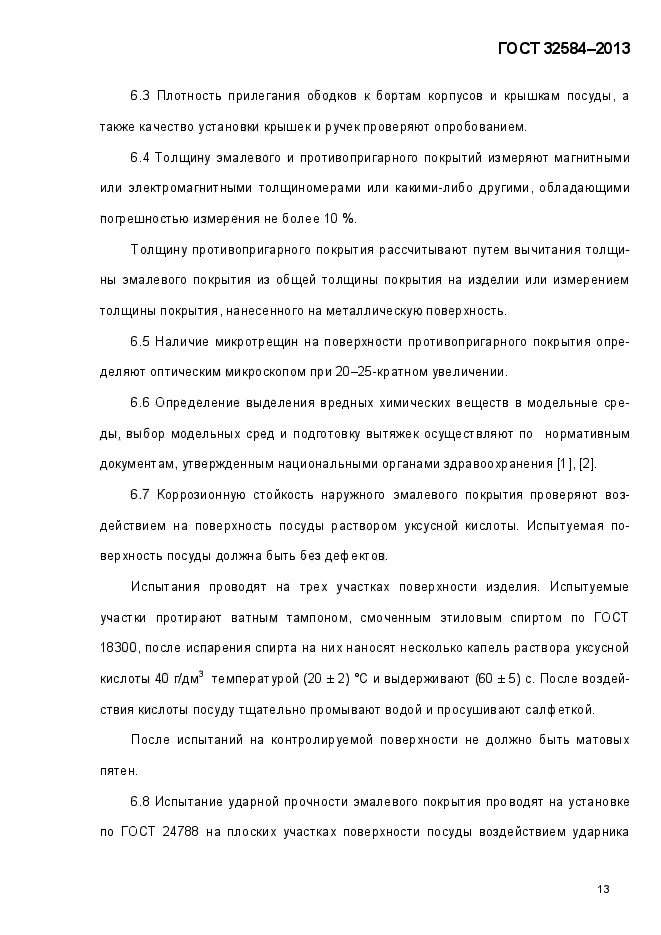 ГОСТ 32584–2013

6.3 Плотность прилегания ободков к бортам корпусов и крышкам посуды, а также качество установки крышек и ручек проверяют опробованием.

6.4 Толщину эмалевого и противопригарного покрытий измеряют магнитными или электромагнитными толщиномерами или какими-либо другими, обладающими погрешностью измерения не более 10 %.

Толщину противопригарного покрытия рассчитывают путем вычитания толщины эмалевого покрытия из общей толщины покрытия на изделии или измерением толщины покрытия, нанесенного на металлическую поверхность.

6.5 Наличие микротрещин на поверхности противопригарного покрытия определяют оптическим микроскопом при 20–25-кратном увеличении.

6.6 Определение выделения вредных химических веществ в модельные среды, выбор модельных сред и подготовку вытяжек осуществляют по нормативным документам, утвержденным национальными органами здравоохранения [1], [2].

6.7 Коррозионную стойкость наружного эмалевого покрытия проверяют воздействием на поверхность посуды раствором уксусной кислоты. Испытуемая поверхность посуды должна быть без дефектов.

Испытания проводят на трех участках поверхности изделия. Испытуемые участки протирают ватным тампоном, смоченным этиловым спиртом по ГОСТ 18300, после испарения спирта на них наносят несколько капель раствора уксусной кислоты 40 г/дм$^3$ температурой (20 ± 2) °С и выдерживают (60 ± 5) с. После воздействия кислоты посуду тщательно промывают водой и просушивают салфеткой.

После испытаний на контролируемой поверхности не должно быть матовых пятен.

6.8 Испытание ударной прочности эмалевого покрытия проводят на установке по ГОСТ 24788 на плоских участках поверхности посуды воздействием ударника

13